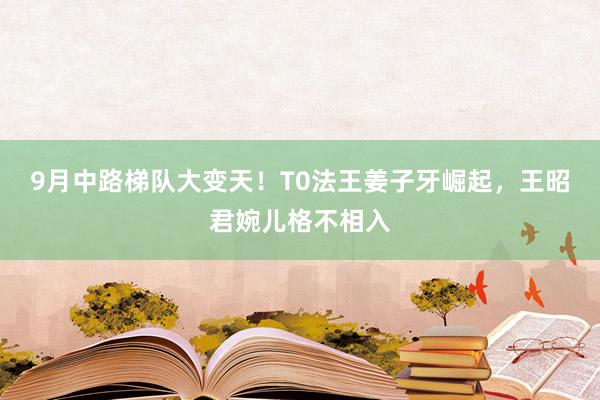 9月中路梯队大变天！T0法王姜子牙崛起，王昭君婉儿格不相入